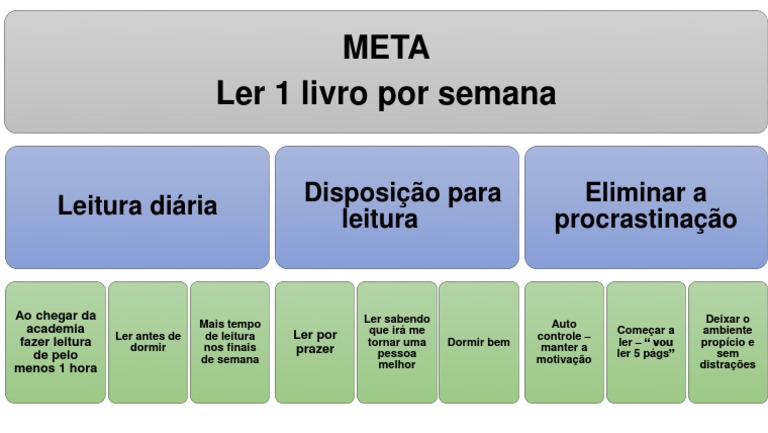 META
Ler 1 livro por semana

Leitura diária

Disposição para leitura

Eliminar a procrastinação

Ao chegar da academia fazer leitura de pelo menos 1 hora

Ler antes de dormir

Mais tempo de leitura nos finais de semana

Ler por prazer

Ler sabendo que irá me tornar uma pessoa melhor

Dormir bem

Auto controle – manter a motivação

Começar a ler – " vou ler 5 págs"

Deixar o ambiente propício e sem distrações